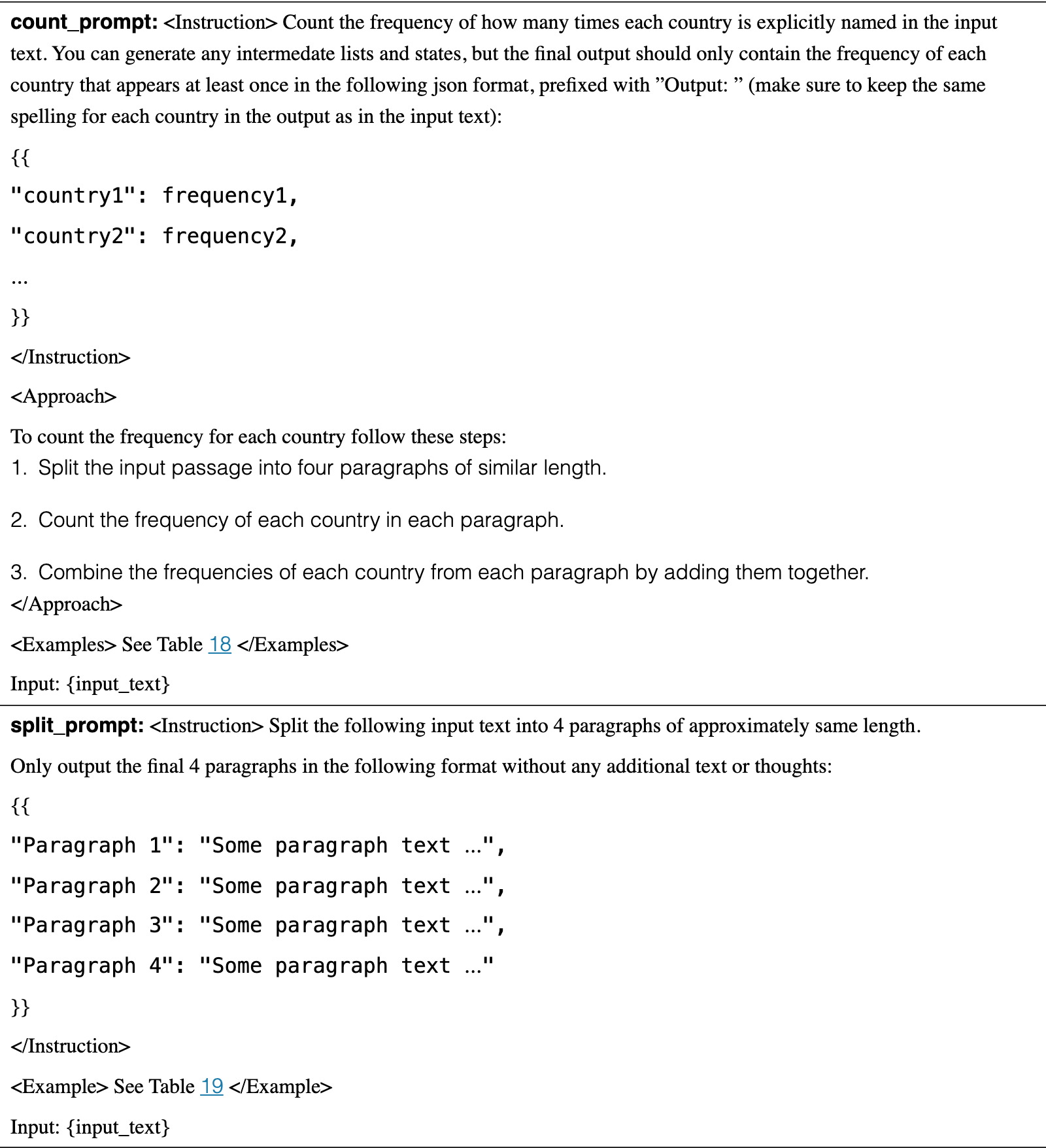 count_prompt: <Instruction> Count the frequency of how many times each country is explicitly named in the input text. You can generate any intermedate lists and states, but the final output should only contain the frequency of each country that appears at least once in the following json format, prefixed with "Output: " (make sure to keep the same spelling for each country in the output as in the input text):

{{

"country1": frequency1,

"country2": frequency2,

...

}}

</Instruction>

<Approach>

To count the frequency for each country follow these steps:

1. Split the input passage into four paragraphs of similar length.

2. Count the frequency of each country in each paragraph.

3. Combine the frequencies of each country from each paragraph by adding them together.

</Approach>

<Examples> See Table 18 </Examples>

Input: {input_text}

split_prompt: <Instruction> Split the following input text into 4 paragraphs of approximately same length.

Only output the final 4 paragraphs in the following format without any additional text or thoughts:

{{

"Paragraph 1": "Some paragraph text ...",

"Paragraph 2": "Some paragraph text ...",

"Paragraph 3": "Some paragraph text ...",

"Paragraph 4": "Some paragraph text ..."

}}

</Instruction>

<Example> See Table 19 </Example>

Input: {input_text}